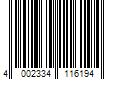 4 002334 116194